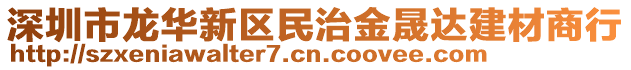 深圳市龙华新区民治金晟达建材商行
http://szxeniawalter7.cn.coovee.com